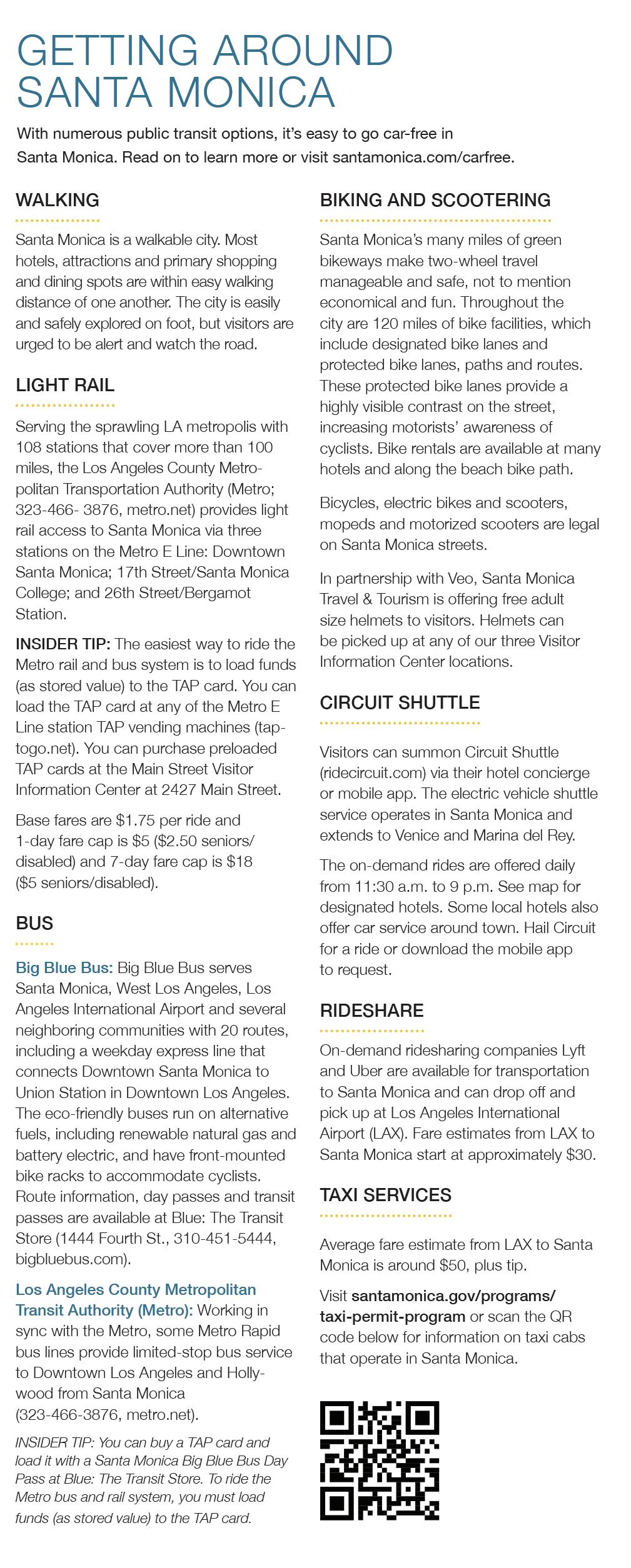 GETTING AROUND SANTA MONICA

With numerous public transit options, it's easy to go car-free in Santa Monica. Read on to learn more or visit santamonica.com/carfree.

WALKING

Santa Monica is a walkable city. Most hotels, attractions and primary shopping and dining spots are within easy walking distance of one another. The city is easily and safely explored on foot, but visitors are urged to be alert and watch the road.

LIGHT RAIL

Serving the sprawling LA metropolis with 108 stations that cover more than 100 miles, the Los Angeles County Metropolitan Transportation Authority (Metro; 323-466- 3876, metro.net) provides light rail access to Santa Monica via three stations on the Metro E Line: Downtown Santa Monica; 17th Street/Santa Monica College; and 26th Street/Bergamot Station.

INSIDER TIP: The easiest way to ride the Metro rail and bus system is to load funds (as stored value) to the TAP card. You can load the TAP card at any of the Metro E Line station TAP vending machines (taptogo.net). You can purchase preloaded TAP cards at the Main Street Visitor Information Center at 2427 Main Street.

Base fares are $1.75 per ride and 1-day fare cap is $5 ($2.50 seniors/disabled) and 7-day fare cap is $18 ($5 seniors/disabled).

BUS

Big Blue Bus: Big Blue Bus serves Santa Monica, West Los Angeles, Los Angeles International Airport and several neighboring communities with 20 routes, including a weekday express line that connects Downtown Santa Monica to Union Station in Downtown Los Angeles. The eco-friendly buses run on alternative fuels, including renewable natural gas and battery electric, and have front-mounted bike racks to accommodate cyclists. Route information, day passes and transit passes are available at Blue: The Transit Store (1444 Fourth St., 310-451-5444, bigbluebus.com).

Los Angeles County Metropolitan Transit Authority (Metro): Working in sync with the Metro, some Metro Rapid bus lines provide limited-stop bus service to Downtown Los Angeles and Hollywood from Santa Monica (323-466-3876, metro.net).

INSIDER TIP: You can buy a TAP card and load it with a Santa Monica Big Blue Bus Day Pass at Blue: The Transit Store. To ride the Metro bus and rail system, you must load funds (as stored value) to the TAP card.

BIKING AND SCOOTERING

Santa Monica's many miles of green bikeways make two-wheel travel manageable and safe, not to mention economical and fun. Throughout the city are 120 miles of bike facilities, which include designated bike lanes and protected bike lanes, paths and routes. These protected bike lanes provide a highly visible contrast on the street, increasing motorists' awareness of cyclists. Bike rentals are available at many hotels and along the beach bike path.

Bicycles, electric bikes and scooters, mopeds and motorized scooters are legal on Santa Monica streets.

In partnership with Veo, Santa Monica Travel & Tourism is offering free adult size helmets to visitors. Helmets can be picked up at any of our three Visitor Information Center locations.

CIRCUIT SHUTTLE

Visitors can summon Circuit Shuttle (ridecircuit.com) via their hotel concierge or mobile app. The electric vehicle shuttle service operates in Santa Monica and extends to Venice and Marina del Rey.

The on-demand rides are offered daily from 11:30 a.m. to 9 p.m. See map for designated hotels. Some local hotels also offer car service around town. Hail Circuit for a ride or download the mobile app to request.

RIDESHARE

On-demand ridesharing companies Lyft and Uber are available for transportation to Santa Monica and can drop off and pick up at Los Angeles International Airport (LAX). Fare estimates from LAX to Santa Monica start at approximately $30.

TAXI SERVICES

Average fare estimate from LAX to Santa Monica is around $50, plus tip.

Visit santamonica.gov/programs/taxi-permit-program or scan the QR code below for information on taxi cabs that operate in Santa Monica.